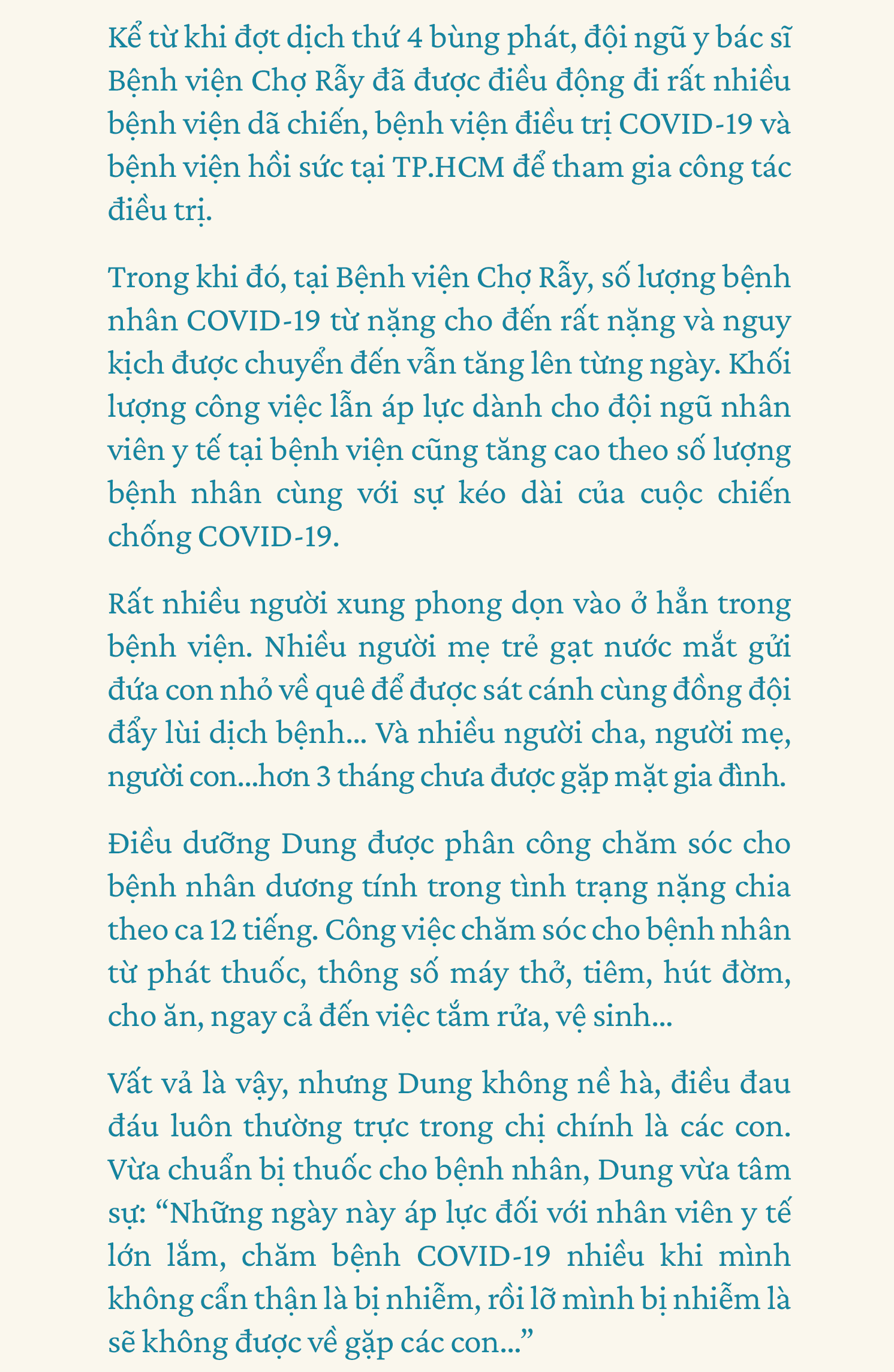 Kể từ khi đợt dịch thứ 4 bùng phát, đội ngũ y bác sĩ Bệnh viện Chợ Rẫy đã được điều động đi rất nhiều bệnh viện dã chiến, bệnh viện điều trị COVID-19 và bệnh viện hồi sức tại TP.HCM để tham gia công tác điều trị.

Trong khi đó, tại Bệnh viện Chợ Rẫy, số lượng bệnh nhân COVID-19 từ nặng cho đến rất nặng và nguy kịch được chuyển đến vẫn tăng lên từng ngày. Khối lượng công việc lẫn áp lực dành cho đội ngũ nhân viên y tế tại bệnh viện cũng tăng cao theo số lượng bệnh nhân cùng với sự kéo dài của cuộc chiến chống COVID-19.

Rất nhiều người xung phong dọn vào ở hẳn trong bệnh viện. Nhiều người mẹ trẻ gạt nước mắt gửi đứa con nhỏ về quê để được sát cánh cùng đồng đội đẩy lùi dịch bệnh... Và nhiều người cha, người mẹ, người con...hơn 3 tháng chưa được gặp mặt gia đình.

Điều dưỡng Dung được phân công chăm sóc cho bệnh nhân dương tính trong tình trạng nặng chia theo ca 12 tiếng. Công việc chăm sóc cho bệnh nhân từ phát thuốc, thông số máy thở, tiêm, hút đờm, cho ăn, ngay cả đến việc tắm rửa, vệ sinh...

Vất vả là vậy, nhưng Dung không nề hà, điều đau đáu luôn thường trực trong chị chính là các con. Vừa chuẩn bị thuốc cho bệnh nhân, Dung vừa tâm sự: “Những ngày này áp lực đối với nhân viên y tế lớn lắm, chăm bệnh COVID-19 nhiều khi mình không cẩn thận là bị nhiễm, rồi lỡ mình bị nhiễm là sẽ không được về gặp các con...”